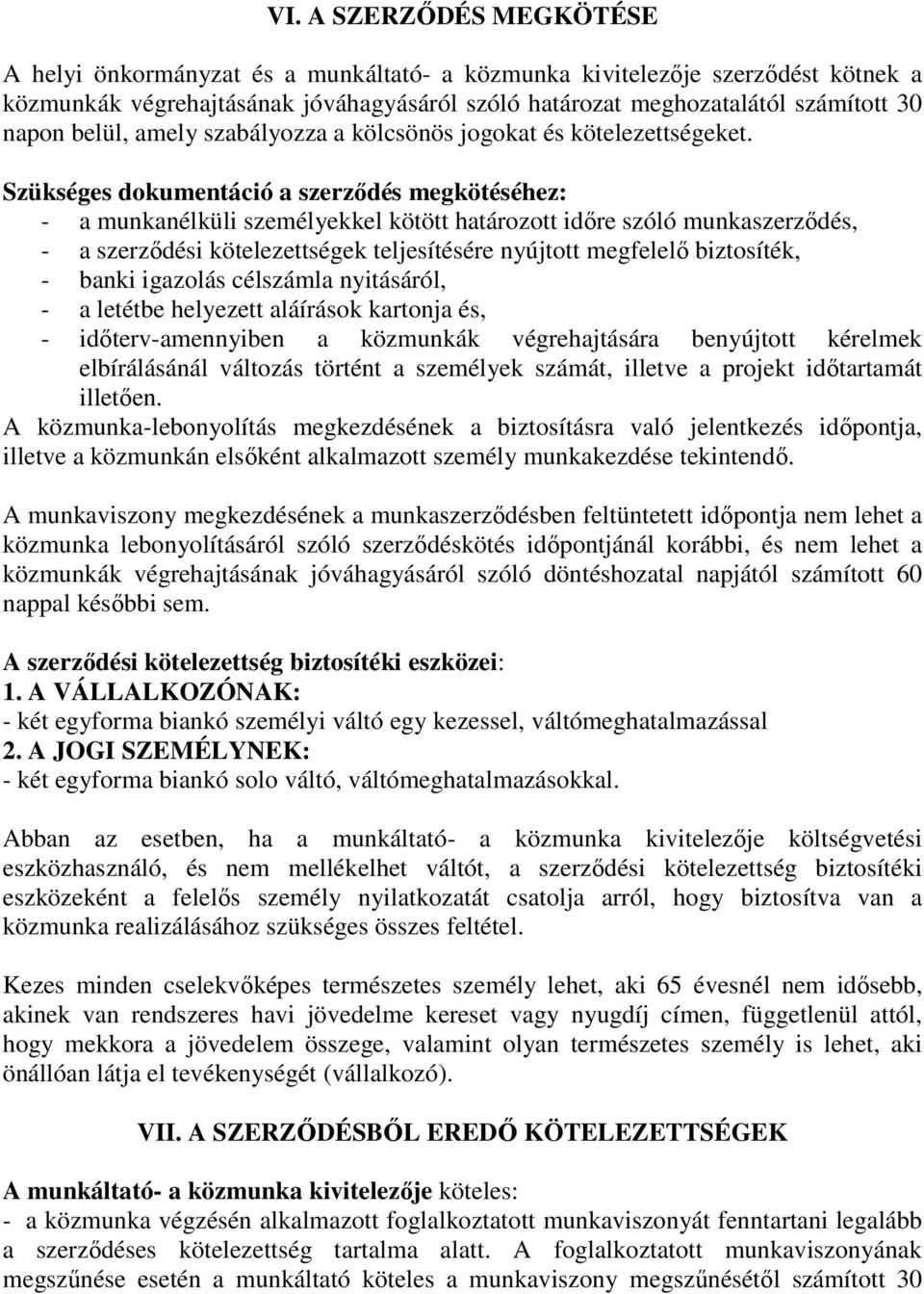 VI. A SZERZŐDÉS MEGKÖTÉSE

A helyi önkormányzat és a munkáltató- a közmunka kivitelezője szerződést kötnek a közmunkák végrehajtásának jóváhagyásáról szóló határozat meghozatalától számított 30 napon belül, amely szabályozza a kölcsönös jogokat és kötelezettségeket.

Szükséges dokumentáció a szerződés megkötéséhez:
- a munkanélküli személyekkel kötött határozott időre szóló munkaszerződés,
- a szerződési kötelezettségek teljesítésére nyújtott megfelelő biztosíték,
- banki igazolás célszámla nyitásáról,
- a letétbe helyezett aláírások kartonja és,
- időterv-amennyiben a közmunkák végrehajtására benyújtott kérelmek elbírálásánál változás történt a személyek számát, illetve a projekt időtartamát illetően.
A közmunka-lebonyolítás megkezdésének a biztosításra való jelentkezés időpontja, illetve a közmunkán elsőként alkalmazott személy munkakezdése tekintendő.

A munkaviszony megkezdésének a munkaszerződésben feltüntetett időpontja nem lehet a közmunka lebonyolításáról szóló szerződéskötés időpontjánál korábbi, és nem lehet a közmunkák végrehajtásának jóváhagyásáról szóló döntéshozatal napjától számított 60 nappal későbbi sem.

A szerződési kötelezettség biztosítéki eszközei:
1. A VÁLLALKOZÓNAK:
- két egyforma biankó személyi váltó egy kezessel, váltómeghatalmazással
2. A JOGI SZEMÉLYNEK:
- két egyforma biankó solo váltó, váltómeghatalmazásokkal.

Abban az esetben, ha a munkáltató- a közmunka kivitelezője költségvetési eszközhasználó, és nem mellékelhet váltót, a szerződési kötelezettség biztosítéki eszközeként a felelős személy nyilatkozatát csatolja arról, hogy biztosítva van a közmunka realizálásához szükséges összes feltétel.

Kezes minden cselekvőképes természetes személy lehet, aki 65 évesnél nem idősebb, akinek van rendszeres havi jövedelme kereset vagy nyugdíj címen, függetlenül attól, hogy mekkora a jövedelem összege, valamint olyan természetes személy is lehet, aki önállóan látja el tevékenységét (vállalkozó).

VII. A SZERZŐDÉSBŐL EREDŐ KÖTELEZETTSÉGEK

A munkáltató- a közmunka kivitelezője köteles:
- a közmunka végzésén alkalmazott foglalkoztatott munkaviszonyát fenntartani legalább a szerződéses kötelezettség tartalma alatt. A foglalkoztatott munkaviszonyának megszűnése esetén a munkáltató köteles a munkaviszony megszűnésétől számított 30